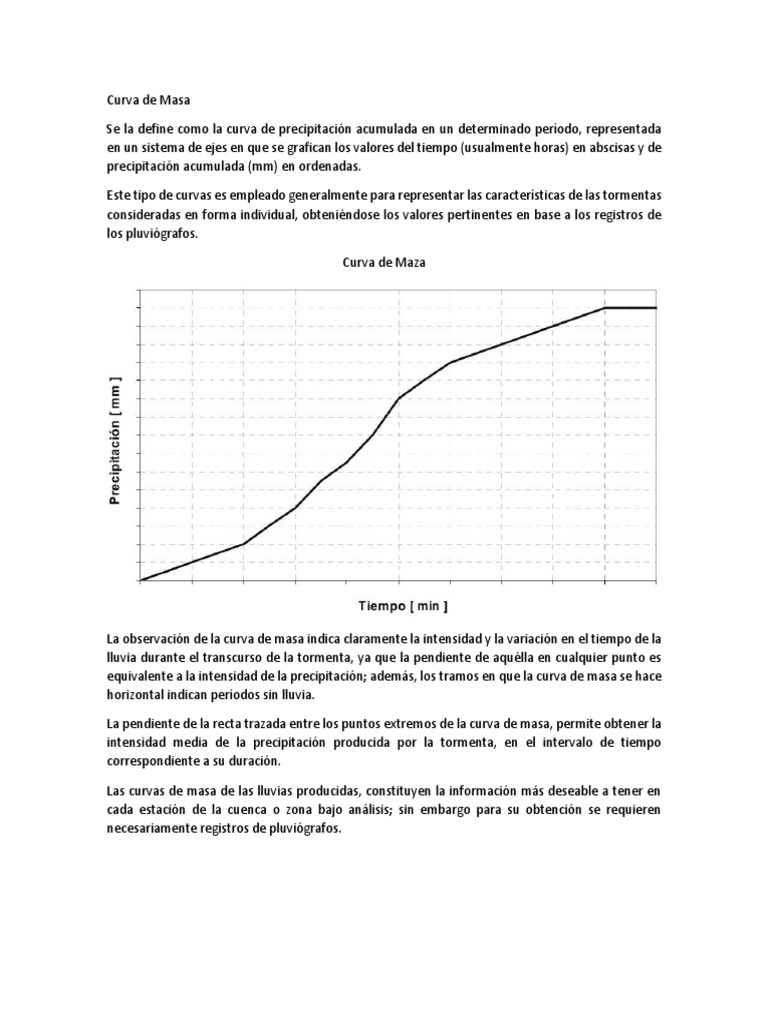 Curva de Masa

Se la define como la curva de precipitación acumulada en un determinado período, representada en un sistema de ejes en que se grafican los valores del tiempo (usualmente horas) en abscisas y de precipitación acumulada (mm) en ordenadas.

Este tipo de curvas es empleado generalmente para representar las características de las tormentas consideradas en forma individual, obteniéndose los valores pertinentes en base a los registros de los pluviógrafos.

Curva de Maza

Precipitación [ mm ]

Tiempo [ min ]

La observación de la curva de masa indica claramente la intensidad y la variación en el tiempo de la lluvia durante el transcurso de la tormenta, ya que la pendiente de aquélla en cualquier punto es equivalente a la intensidad de la precipitación; además, los tramos en que la curva de masa se hace horizontal indican períodos sin lluvia.

La pendiente de la recta trazada entre los puntos extremos de la curva de masa, permite obtener la intensidad media de la precipitación producida por la tormenta, en el intervalo de tiempo correspondiente a su duración.

Las curvas de masa de las lluvias producidas, constituyen la información más deseable a tener en cada estación de la cuenca o zona bajo análisis; sin embargo para su obtención se requieren necesariamente registros de pluviógrafos.